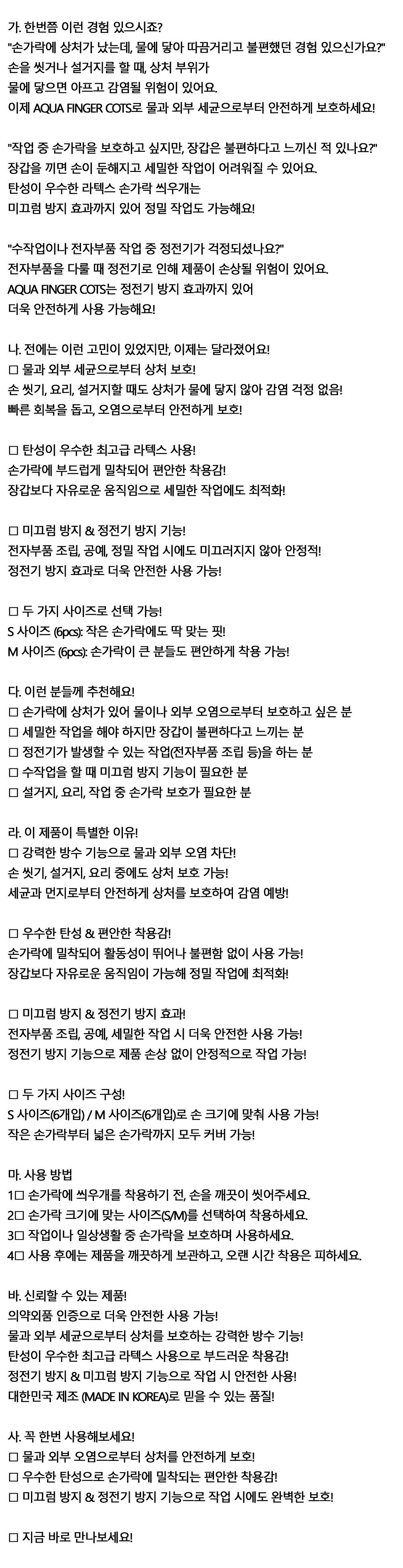 가. 한번쯤 이런 경험 있으시죠?
"손가락에 상처가 났는데, 물에 닿아 따끔거리고 불편했던 경험 있으신가요?"
손을 씻거나 설거지를 할 때, 상처 부위가
물에 닿으면 아프고 감염될 위험이 있어요.
이제 AQUA FINGER COTS로 물과 외부 세균으로부터 안전하게 보호하세요!

"작업 중 손가락을 보호하고 싶지만, 장갑은 불편하다고 느끼신 적 있나요?"
장갑을 끼면 손이 둔해지고 세밀한 작업이 어려워질 수 있어요.
탄성이 우수한 라텍스 손가락 씌우개는
미끄럼 방지 효과까지 있어 정밀 작업도 가능해요!

"수작업이나 전자부품 작업 중 정전기가 걱정되셨나요?"
전자부품을 다룰 때 정전기로 인해 제품이 손상될 위험이 있어요.
AQUA FINGER COTS는 정전기 방지 효과까지 있어
더욱 안전하게 사용 가능해요!

나. 전에는 이런 고민이 있었지만, 이제는 달라졌어요!
□ 물과 외부 세균으로부터 상처 보호!
손 씻기, 요리, 설거지할 때도 상처가 물에 닿지 않아 감염 걱정 없음!
빠른 회복을 돕고, 오염으로부터 안전하게 보호!

□ 탄성이 우수한 최고급 라텍스 사용!
손가락에 부드럽게 밀착되어 편안한 착용감!
장갑보다 자유로운 움직임으로 세밀한 작업에도 최적화!

□ 미끄럼 방지 & 정전기 방지 기능!
전자부품 조립, 공예, 정밀 작업 시에도 미끄러지지 않아 안정적!
정전기 방지 효과로 더욱 안전한 사용 가능!

□ 두 가지 사이즈로 선택 가능!
S 사이즈 (6pcs): 작은 손가락에도 딱 맞는 핏!
M 사이즈 (6pcs): 손가락이 큰 분들도 편안하게 착용 가능!

다. 이런 분들께 추천해요!
□ 손가락에 상처가 있어 물이나 외부 오염으로부터 보호하고 싶은 분
□ 세밀한 작업을 해야 하지만 장갑이 불편하다고 느끼는 분
□ 정전기가 발생할 수 있는 작업(전자부품 조립 등)을 하는 분
□ 수작업을 할 때 미끄럼 방지 기능이 필요한 분
□ 설거지, 요리, 작업 중 손가락 보호가 필요한 분

라. 이 제품이 특별한 이유!
□ 강력한 방수 기능으로 물과 외부 오염 차단!
손 씻기, 설거지, 요리 중에도 상처 보호 가능!
세균과 먼지로부터 안전하게 상처를 보호하여 감염 예방!

□ 우수한 탄성 & 편안한 착용감!
손가락에 밀착되어 활동성이 뛰어나 불편함 없이 사용 가능!
장갑보다 자유로운 움직임이 가능해 정밀 작업에 최적화!

□ 미끄럼 방지 & 정전기 방지 효과!
전자부품 조립, 공예, 세밀한 작업 시 더욱 안전한 사용 가능!
정전기 방지 기능으로 제품 손상 없이 안정적으로 작업 가능!

□ 두 가지 사이즈 구성!
S 사이즈(6개입) / M 사이즈(6개입)로 손 크기에 맞춰 사용 가능!
작은 손가락부터 넓은 손가락까지 모두 커버 가능!

마. 사용 방법
1□ 손가락에 씌우개를 착용하기 전, 손을 깨끗이 씻어주세요.
2□ 손가락 크기에 맞는 사이즈(S/M)를 선택하여 착용하세요.
3□ 작업이나 일상생활 중 손가락을 보호하며 사용하세요.
4□ 사용 후에는 제품을 깨끗하게 보관하고, 오랜 시간 착용은 피하세요.

바. 신뢰할 수 있는 제품!
의약외품 인증으로 더욱 안전한 사용 가능!
물과 외부 세균으로부터 상처를 보호하는 강력한 방수 기능!
탄성이 우수한 최고급 라텍스 사용으로 부드러운 착용감!
정전기 방지 & 미끄럼 방지 기능으로 작업 시 안전한 사용!
대한민국 제조 (MADE IN KOREA)로 믿을 수 있는 품질!

사. 꼭 한번 사용해보세요!
□ 물과 외부 오염으로부터 상처를 안전하게 보호!
□ 우수한 탄성으로 손가락에 밀착되는 편안한 착용감!
□ 미끄럼 방지 & 정전기 방지 기능으로 작업 시에도 완벽한 보호!

□ 지금 바로 만나보세요!